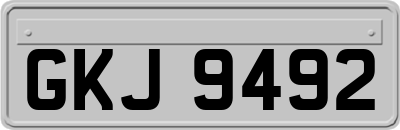 GKJ 9492